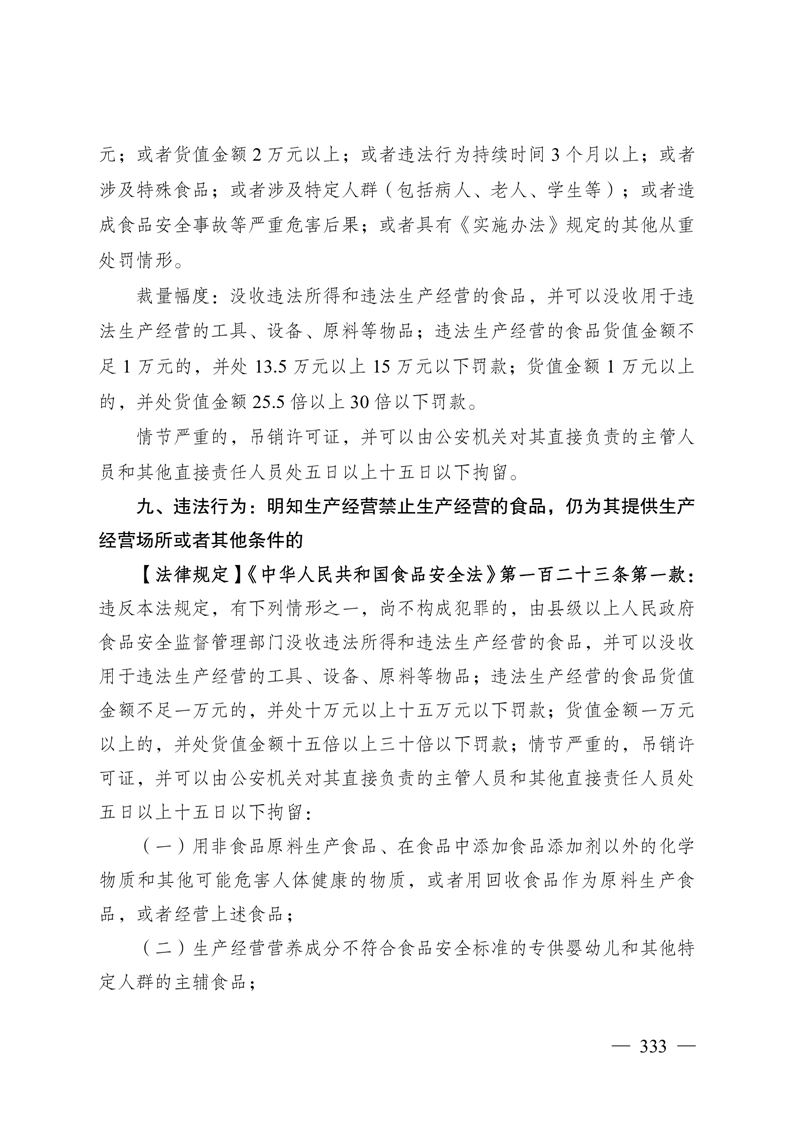 元；或者货值金额 2 万元以上；或者违法行为持续时间 3 个月以上；或者涉及特殊食品；或者涉及特定人群（包括病人、老人、学生等）；或者造成食品安全事故等严重危害后果；或者具有《实施办法》规定的其他从重处罚情形。

裁量幅度：没收违法所得和违法生产经营的食品，并可以没收用于违法生产经营的工具、设备、原料等物品；违法生产经营的食品货值金额不足 1 万元的，并处 13.5 万元以上 15 万元以下罚款；货值金额 1 万元以上的，并处货值金额 25.5 倍以上 30 倍以下罚款。

情节严重的，吊销许可证，并可以由公安机关对其直接负责的主管人员和其他直接责任人员处五日以上十五日以下拘留。

九、违法行为：明知生产经营禁止生产经营的食品，仍为其提供生产经营场所或者其他条件的

【法律规定】《中华人民共和国食品安全法》第一百二十三条第一款：违反本法规定，有下列情形之一，尚不构成犯罪的，由县级以上人民政府食品安全监督管理部门没收违法所得和违法生产经营的食品，并可以没收用于违法生产经营的工具、设备、原料等物品；违法生产经营的食品货值金额不足一万元的，并处十万元以上十五万元以下罚款；货值金额一万元以上的，并处货值金额十五倍以上三十倍以下罚款；情节严重的，吊销许可证，并可以由公安机关对其直接负责的主管人员和其他直接责任人员处五日以上十五日以下拘留：

（一）用非食品原料生产食品、在食品中添加食品添加剂以外的化学物质和其他可能危害人体健康的物质，或者用回收食品作为原料生产食品，或者经营上述食品；

（二）生产经营营养成分不符合食品安全标准的专供婴幼儿和其他特定人群的主辅食品；

— 333 —